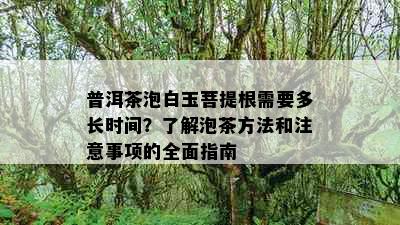 普洱茶泡白玉菩提根需要多长时间？了解泡茶方法和注意事项的全面指南